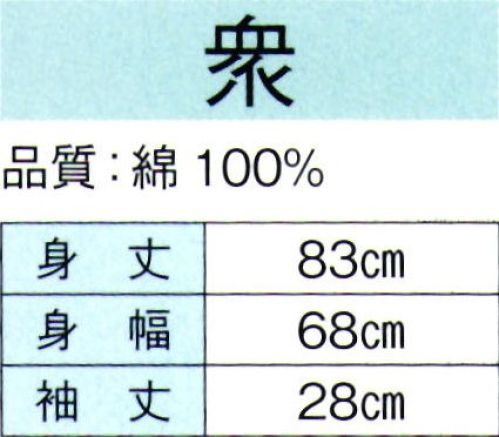 衆

品質：綿 100%

| 身　丈 | 83㎝ |
|---|---|
| 身　幅 | 68㎝ |
| 袖　丈 | 28㎝ |